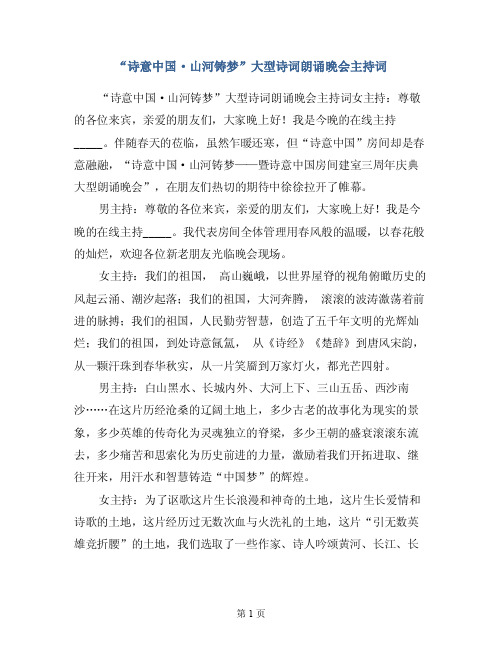 “诗意中国·山河铸梦”大型诗词朗诵晚会主持词

“诗意中国·山河铸梦”大型诗词朗诵晚会主持词女主持：尊敬的各位来宾，亲爱的朋友们，大家晚上好！我是今晚的在线主持_____。伴随春天的莅临，虽然乍暖还寒，但“诗意中国”房间却是春意融融，“诗意中国·山河铸梦——暨诗意中国房间建室三周年庆典大型朗诵晚会”，在朋友们热切的期待中徐徐拉开了帷幕。

男主持：尊敬的各位来宾，亲爱的朋友们，大家晚上好！我是今晚的在线主持_____。我代表房间全体管理用春风般的温暖，以春花般的灿烂，欢迎各位新老朋友光临晚会现场。

女主持：我们的祖国， 高山巍峨，以世界屋脊的视角俯瞰历史的风起云涌、潮汐起落；我们的祖国，大河奔腾， 滚滚的波涛激荡着前进的脉搏；我们的祖国，人民勤劳智慧，创造了五千年文明的光辉灿烂；我们的祖国，到处诗意氤氲， 从《诗经》《楚辞》到唐风宋韵，从一颗汗珠到春华秋实，从一片笑靥到万家灯火，都光芒四射。

男主持：白山黑水、长城内外、大河上下、三山五岳、西沙南沙……在这片历经沧桑的辽阔土地上，多少古老的故事化为现实的景象，多少英雄的传奇化为灵魂独立的脊梁，多少王朝的盛衰滚滚东流去，多少痛苦和思索化为历史前进的力量，激励着我们开拓进取、继往开来，用汗水和智慧铸造“中国梦”的辉煌。

女主持：为了讴歌这片生长浪漫和神奇的土地，这片生长爱情和诗歌的土地，这片经历过无数次血与火洗礼的土地，这片“引无数英雄竞折腰”的土地，我们选取了一些作家、诗人吟颂黄河、长江、长

第 1 页